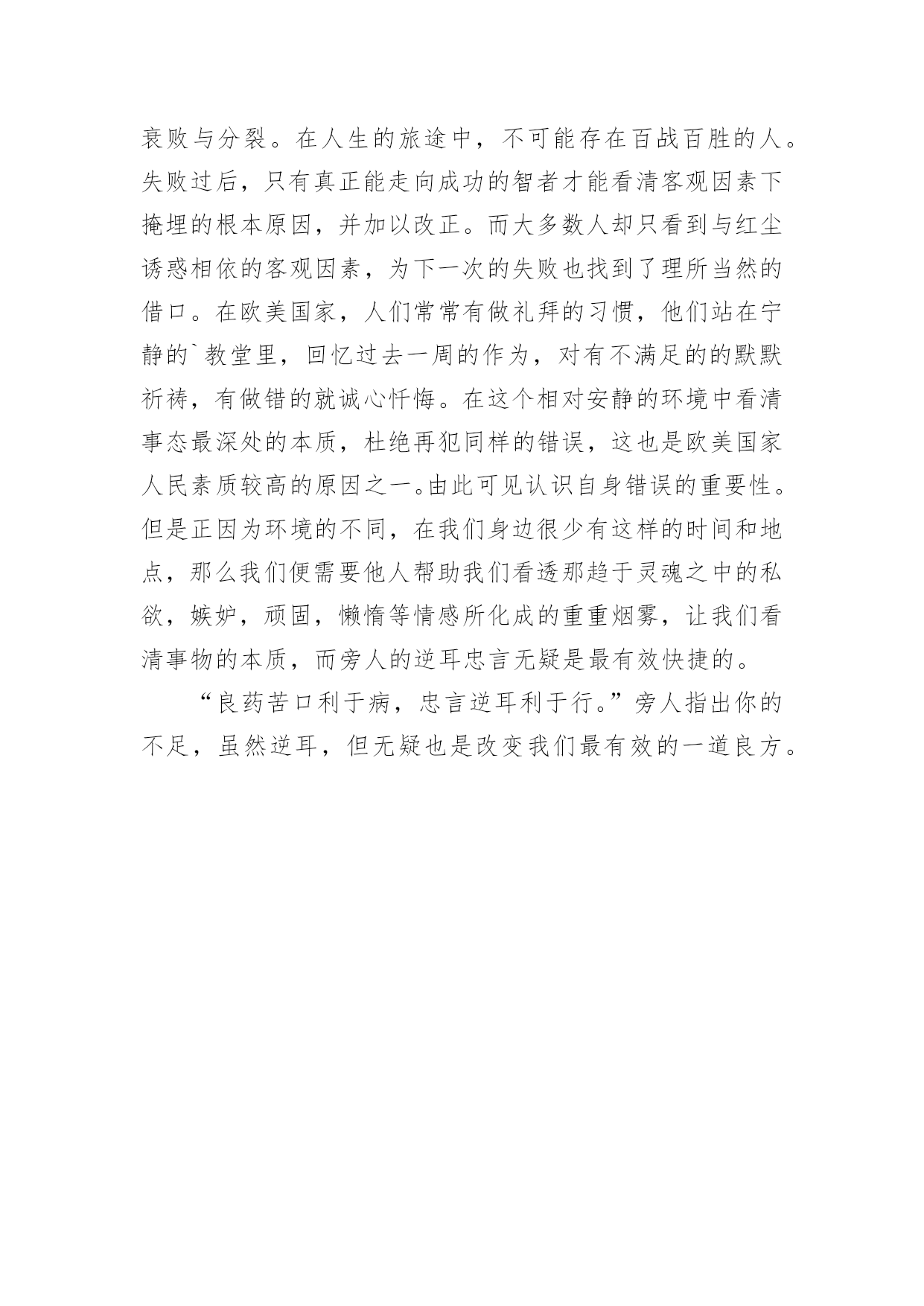 衰败与分裂。在人生的旅途中，不可能存在百战百胜的人。失败过后，只有真正能走向成功的智者才能看清客观因素下掩埋的根本原因，并加以改正。而大多数人却只看到与红尘诱惑相依的客观因素，为下一次的失败也找到了理所当然的借口。在欧美国家，人们常常有做礼拜的习惯，他们站在宁静的`教堂里，回忆过去一周的作为，对有不满足的的默默祈祷，有做错的就诚心忏悔。在这个相对安静的环境中看清事态最深处的本质，杜绝再犯同样的错误，这也是欧美国家人民素质较高的原因之一。由此可见认识自身错误的重要性。但是正因为环境的不同，在我们身边很少有这样的时间和地点，那么我们便需要他人帮助我们看透那趋于灵魂之中的私欲，嫉妒，顽固，懒惰等情感所化成的重重烟雾，让我们看清事物的本质，而旁人的逆耳忠言无疑是最有效快捷的。

“良药苦口利于病，忠言逆耳利于行。”旁人指出你的不足，虽然逆耳，但无疑也是改变我们最有效的一道良方。